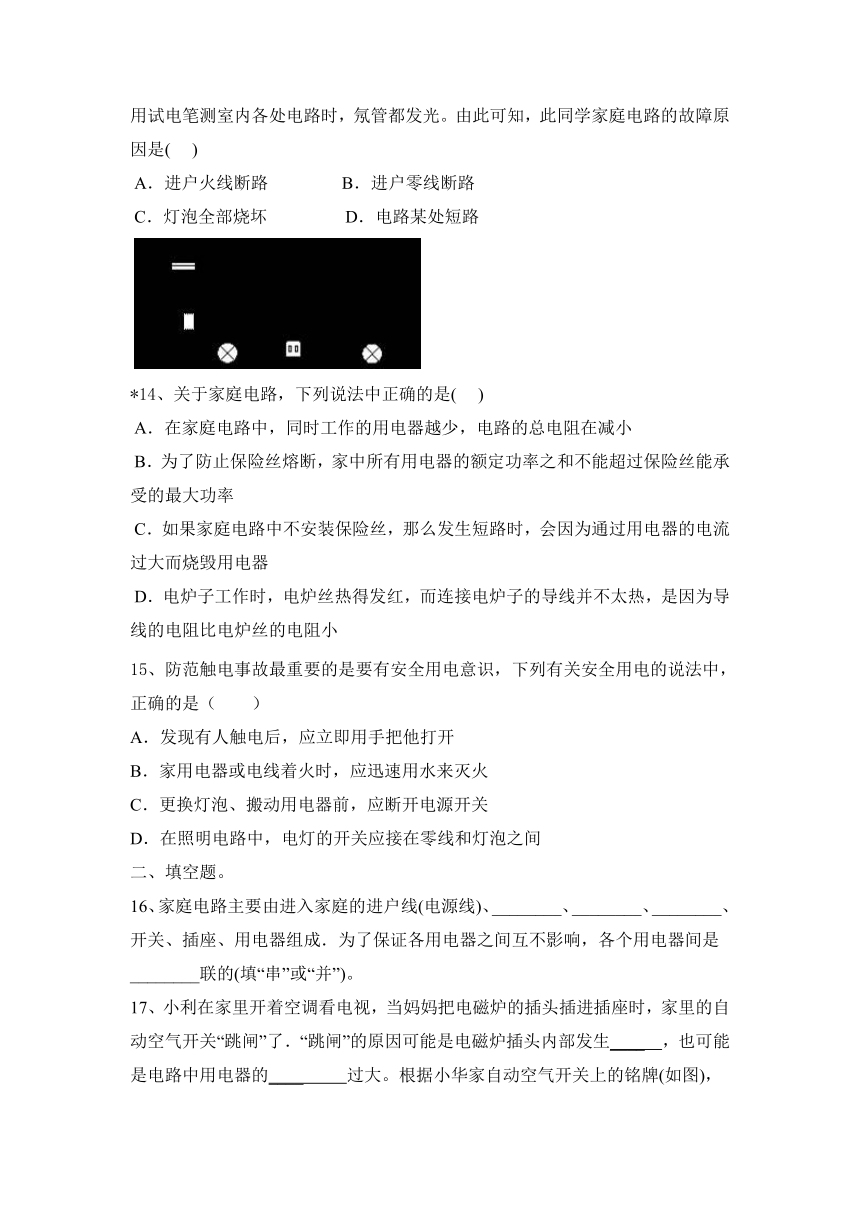 用试电笔测室内各处电路时，氖管都发光。由此可知，此同学家庭电路的故障原因是(　 )

A．进户火线断路　　　　B．进户零线断路

C．灯泡全部烧坏　　　　D．电路某处短路

*14、关于家庭电路，下列说法中正确的是(　 )

A．在家庭电路中，同时工作的用电器越少，电路的总电阻在减小

B．为了防止保险丝熔断，家中所有用电器的额定功率之和不能超过保险丝能承受的最大功率

C．如果家庭电路中不安装保险丝，那么发生短路时，会因为通过用电器的电流过大而烧毁用电器

D．电炉子工作时，电炉丝热得发红，而连接电炉子的导线并不太热，是因为导线的电阻比电炉丝的电阻小

15、防范触电事故最重要的是要有安全用电意识，下列有关安全用电的说法中，正确的是（　　）

A．发现有人触电后，应立即用手把他打开

B．家用电器或电线着火时，应迅速用水来灭火

C．更换灯泡、搬动用电器前，应断开电源开关

D．在照明电路中，电灯的开关应接在零线和灯泡之间

二、填空题。

16、家庭电路主要由进入家庭的进户线(电源线)、________、________、________、开关、插座、用电器组成．为了保证各用电器之间互不影响，各个用电器间是________联的(填“串”或“并”)。

17、小利在家里开着空调看电视，当妈妈把电磁炉的插头插进插座时，家里的自动空气开关“跳闸”了．“跳闸”的原因可能是电磁炉插头内部发生______，也可能是电路中用电器的_________过大。根据小华家自动空气开关上的铭牌(如图)，